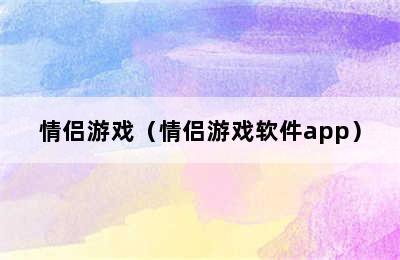 情侣游戏（情侣游戏软件app）